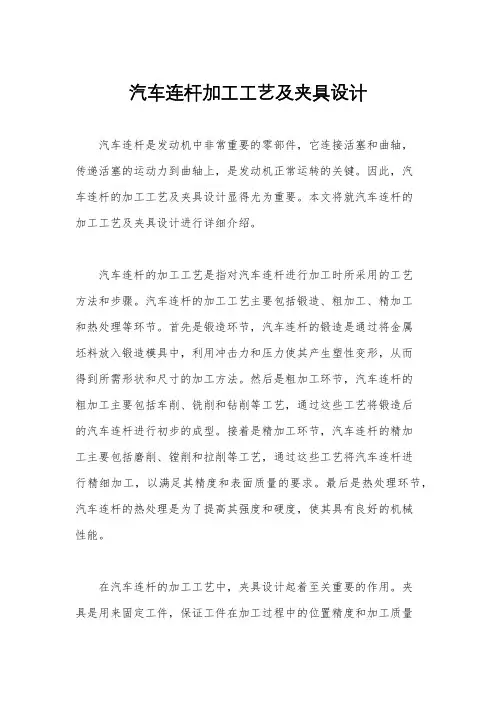 汽车连杆加工工艺及夹具设计

汽车连杆是发动机中非常重要的零部件，它连接活塞和曲轴，传递活塞的运动力到曲轴上，是发动机正常运转的关键。因此，汽车连杆的加工工艺及夹具设计显得尤为重要。本文将就汽车连杆的加工工艺及夹具设计进行详细介绍。

汽车连杆的加工工艺是指对汽车连杆进行加工时所采用的工艺方法和步骤。汽车连杆的加工工艺主要包括锻造、粗加工、精加工和热处理等环节。首先是锻造环节，汽车连杆的锻造是通过将金属坯料放入锻造模具中，利用冲击力和压力使其产生塑性变形，从而得到所需形状和尺寸的加工方法。然后是粗加工环节，汽车连杆的粗加工主要包括车削、铣削和钻削等工艺，通过这些工艺将锻造后的汽车连杆进行初步的成型。接着是精加工环节，汽车连杆的精加工主要包括磨削、镗削和拉削等工艺，通过这些工艺将汽车连杆进行精细加工，以满足其精度和表面质量的要求。最后是热处理环节，汽车连杆的热处理是为了提高其强度和硬度，使其具有良好的机械性能。

在汽车连杆的加工工艺中，夹具设计起着至关重要的作用。夹具是用来固定工件，保证工件在加工过程中的位置精度和加工质量